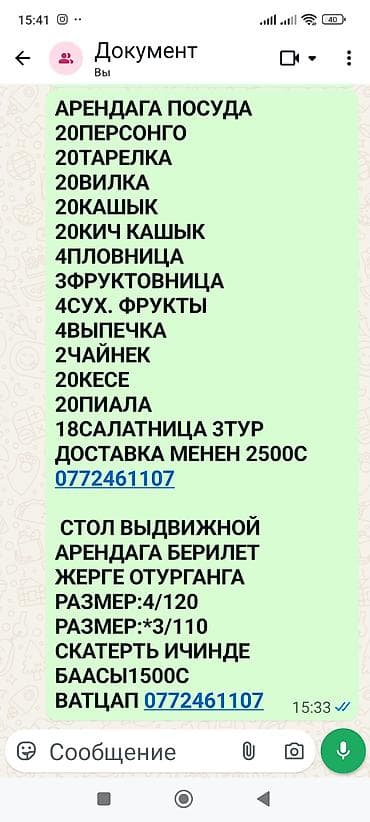 15:41 40

Документ
Вы

АРЕНДАГА ПОСУДА
20ПЕРСОНГО
20ТАРЕЛКА
20ВИЛКА
20КАШЫК
20КИЧ КАШЫК
4ПЛОВНИЦА
3ФРУКТОВНИЦА
4СУХ. ФРУКТЫ
4ВЫПЕЧКА
2ЧАЙНЕК
20КЕСЕ
20ПИАЛА
18САЛАТНИЦА 3ТУР
ДОСТАВКА МЕНЕН 2500С
0772461107

СТОЛ ВЫДВИЖНОЙ
АРЕНДАГА БЕРИЛЕТ
ЖЕРГЕ ОТУРГАНГА
РАЗМЕР:4/120
РАЗМЕР:*3/110
СКАТЕРТЬ ИЧИНДЕ
БААСЫ1500С
ВАТЦАП 0772461107
15:33

Сообщение